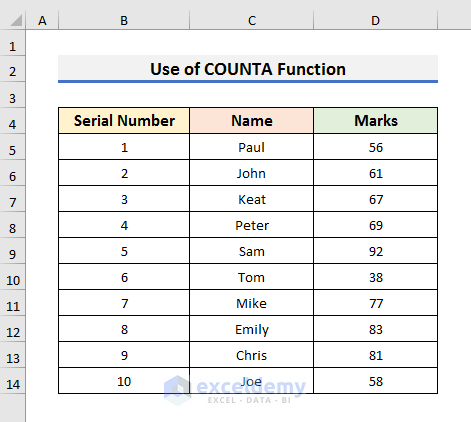 | | A | B | C | D |
|---|---|---|---|---|
| 1 | | | | |
| 2 | | Use of COUNTA Function | | |
| 3 | | | | |
| 4 | | Serial Number | Name | Marks |
| 5 | | 1 | Paul | 56 |
| 6 | | 2 | John | 61 |
| 7 | | 3 | Keat | 67 |
| 8 | | 4 | Peter | 69 |
| 9 | | 5 | Sam | 92 |
| 10 | | 6 | Tom | 38 |
| 11 | | 7 | Mike | 77 |
| 12 | | 8 | Emily | 83 |
| 13 | | 9 | Chris | 81 |
| 14 | | 10 | Joe | 58 |

exceldemy
EXCEL · DATA · BI